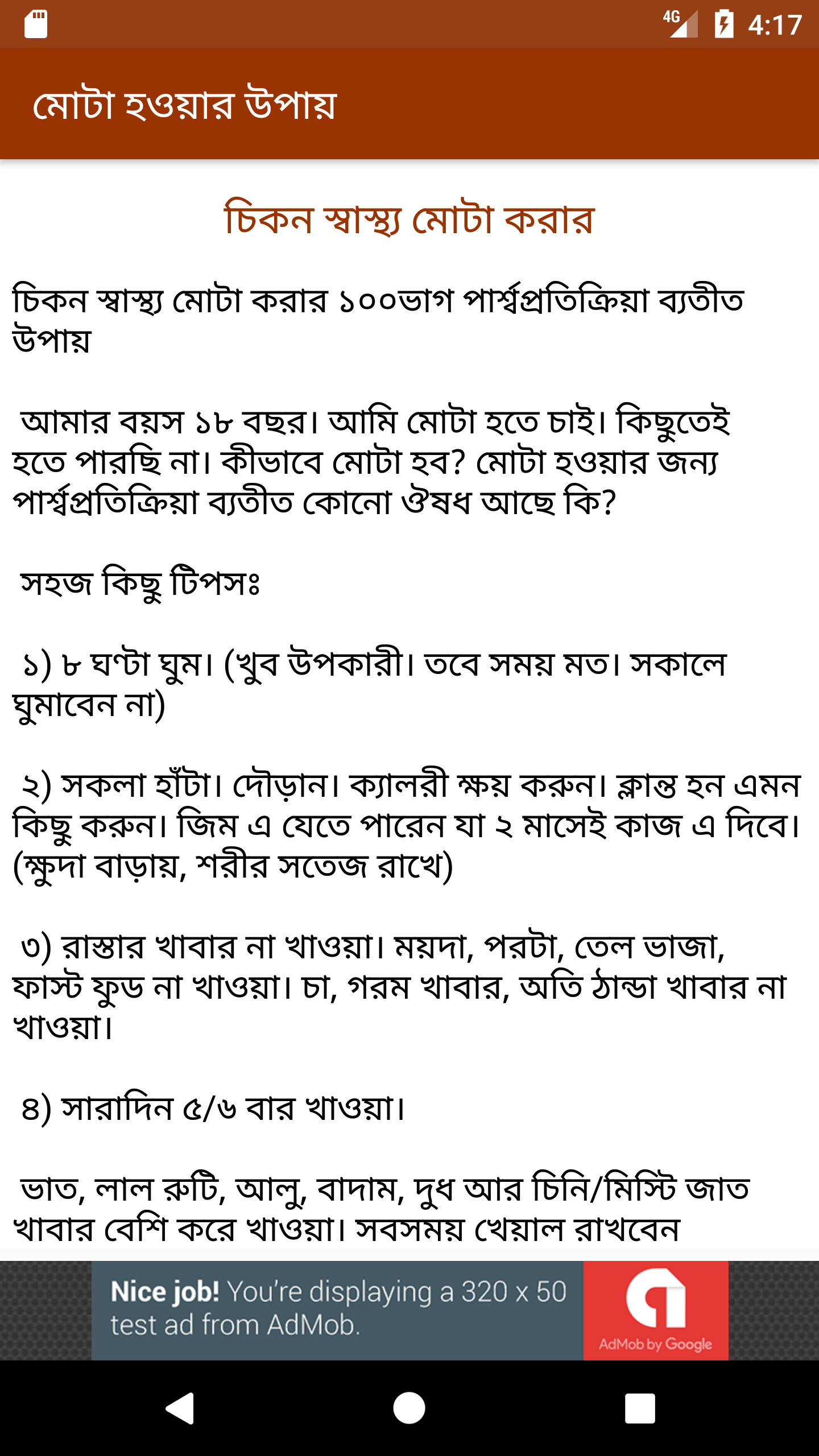 4G 4:17

মোটা হওয়ার উপায়

চিকন স্বাস্থ্য মোটা করার

চিকন স্বাস্থ্য মোটা করার ১০০ভাগ পার্শ্বপ্রতিক্রিয়া ব্যতীত উপায়

আমার বয়স ১৮ বছর। আমি মোটা হতে চাই। কিছুতেই হতে পারছি না। কীভাবে মোটা হব? মোটা হওয়ার জন্য পার্শ্বপ্রতিক্রিয়া ব্যতীত কোনো ঔষধ আছে কি?

সহজ কিছু টিপসঃ

১) ৮ ঘণ্টা ঘুম। (খুব উপকারী। তবে সময় মত। সকালে ঘুমাবেন না)

২) সকলা হাঁটা। দৌড়ান। ক্যালরী ক্ষয় করুন। ক্লান্ত হন এমন কিছু করুন। জিম এ যেতে পারেন যা ২ মাসেই কাজ এ দিবে। (ক্ষুদা বাড়ায়, শরীর সতেজ রাখে)

৩) রাস্তার খাবার না খাওয়া। ময়দা, পরটা, তেল ভাজা, ফাস্ট ফুড না খাওয়া। চা, গরম খাবার, অতি ঠান্ডা খাবার না খাওয়া।

৪) সারাদিন ৫/৬ বার খাওয়া।

ভাত, লাল রুটি, আলু, বাদাম, দুধ আর চিনি/মিস্টি জাত খাবার বেশি করে খাওয়া। সবসময় খেয়াল রাখবেন

Nice job! You're displaying a 320 x 50 test ad from AdMob.

AdMob by Google